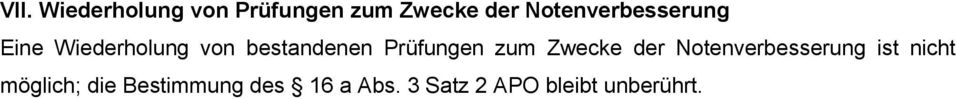 VII. Wiederholung von Prüfungen zum Zwecke der Notenverbesserung

Eine Wiederholung von bestandenen Prüfungen zum Zwecke der Notenverbesserung ist nicht möglich; die Bestimmung des § 16 a Abs. 3 Satz 2 APO bleibt unberührt.